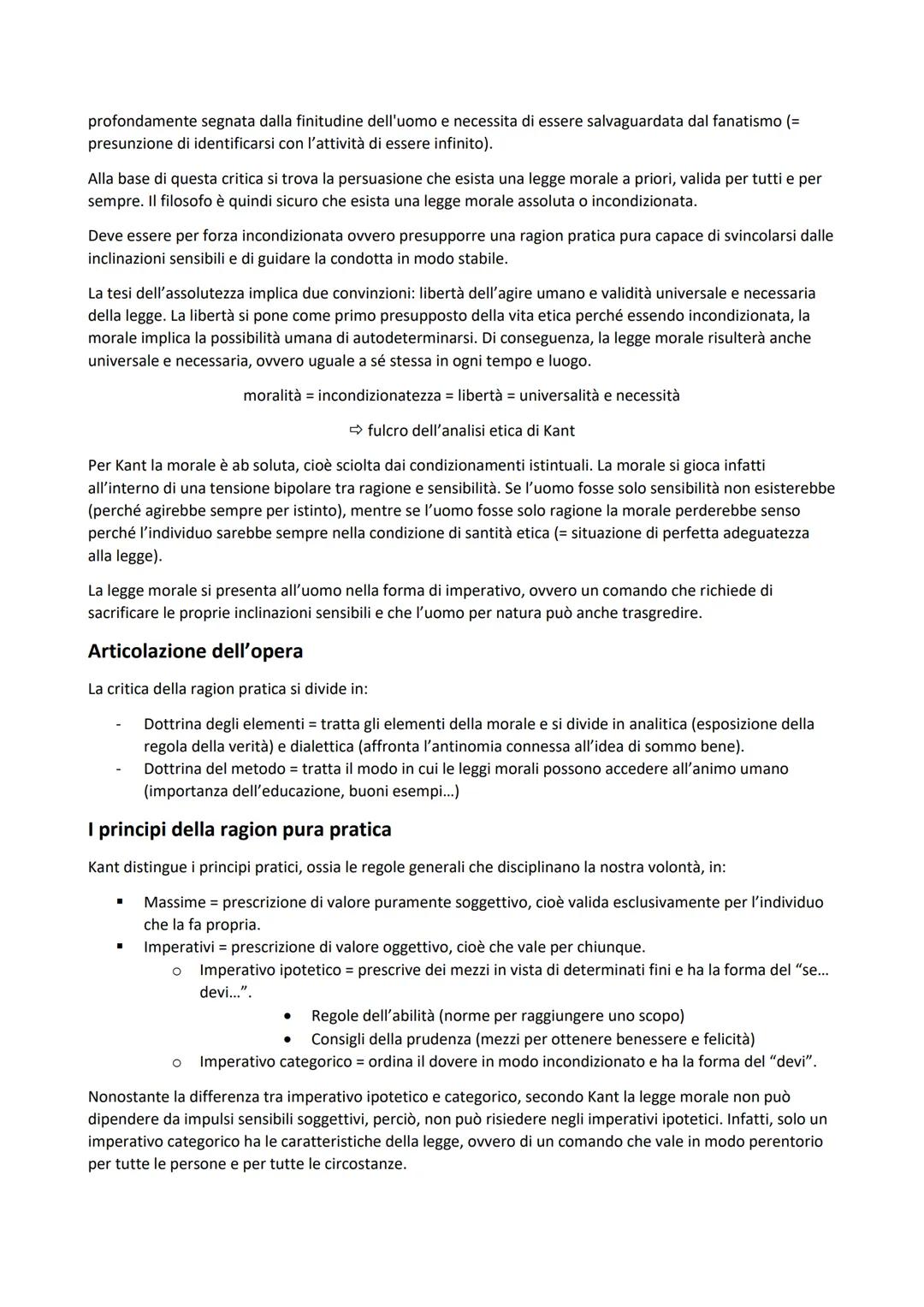 profondamente segnata dalla finitudine dell'uomo e necessita di essere salvaguardata dal fanatismo (= presunzione di identificarsi con l'attività di essere infinito).

Alla base di questa critica si trova la persuasione che esista una legge morale a priori, valida per tutti e per sempre. Il filosofo è quindi sicuro che esista una legge morale assoluta o incondizionata.

Deve essere per forza incondizionata ovvero presupporre una ragion pratica pura capace di svincolarsi dalle inclinazioni sensibili e di guidare la condotta in modo stabile.

La tesi dell'assolutezza implica due convinzioni: libertà dell'agire umano e validità universale e necessaria della legge. La libertà si pone come primo presupposto della vita etica perché essendo incondizionata, la morale implica la possibilità umana di autodeterminarsi. Di conseguenza, la legge morale risulterà anche universale e necessaria, ovvero uguale a sé stessa in ogni tempo e luogo.

moralità = incondizionatezza = libertà = universalità e necessità

⇨ fulcro dell'analisi etica di Kant

Per Kant la morale è ab soluta, cioè sciolta dai condizionamenti istintuali. La morale si gioca infatti all'interno di una tensione bipolare tra ragione e sensibilità. Se l'uomo fosse solo sensibilità non esisterebbe (perché agirebbe sempre per istinto), mentre se l'uomo fosse solo ragione la morale perderebbe senso perché l'individuo sarebbe sempre nella condizione di santità etica (= situazione di perfetta adeguatezza alla legge).

La legge morale si presenta all'uomo nella forma di imperativo, ovvero un comando che richiede di sacrificare le proprie inclinazioni sensibili e che l'uomo per natura può anche trasgredire.

Articolazione dell'opera

La critica della ragion pratica si divide in:

- Dottrina degli elementi = tratta gli elementi della morale e si divide in analitica (esposizione della regola della verità) e dialettica (affronta l'antinomia connessa all'idea di sommo bene).
- Dottrina del metodo = tratta il modo in cui le leggi morali possono accedere all'animo umano (importanza dell'educazione, buoni esempi…)

I principi della ragion pura pratica

Kant distingue i principi pratici, ossia le regole generali che disciplinano la nostra volontà, in:

▪ Massime = prescrizione di valore puramente soggettivo, cioè valida esclusivamente per l'individuo che la fa propria.
▪ Imperativi = prescrizione di valore oggettivo, cioè che vale per chiunque.
  o Imperativo ipotetico = prescrive dei mezzi in vista di determinati fini e ha la forma del "se… devi…".
    • Regole dell'abilità (norme per raggiungere uno scopo)
    • Consigli della prudenza (mezzi per ottenere benessere e felicità)
  o Imperativo categorico = ordina il dovere in modo incondizionato e ha la forma del "devi".

Nonostante la differenza tra imperativo ipotetico e categorico, secondo Kant la legge morale non può dipendere da impulsi sensibili soggettivi, perciò, non può risiedere negli imperativi ipotetici. Infatti, solo un imperativo categorico ha le caratteristiche della legge, ovvero di un comando che vale in modo perentorio per tutte le persone e per tutte le circostanze.